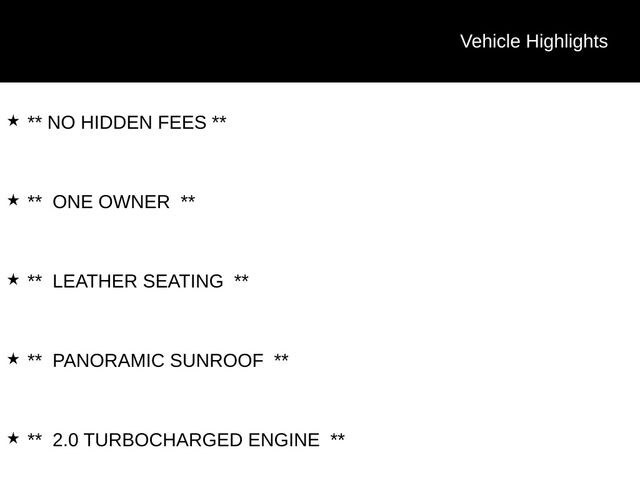 Vehicle Highlights

★ ** NO HIDDEN FEES **

★ ** ONE OWNER **

★ ** LEATHER SEATING **

★ ** PANORAMIC SUNROOF **

★ ** 2.0 TURBOCHARGED ENGINE **